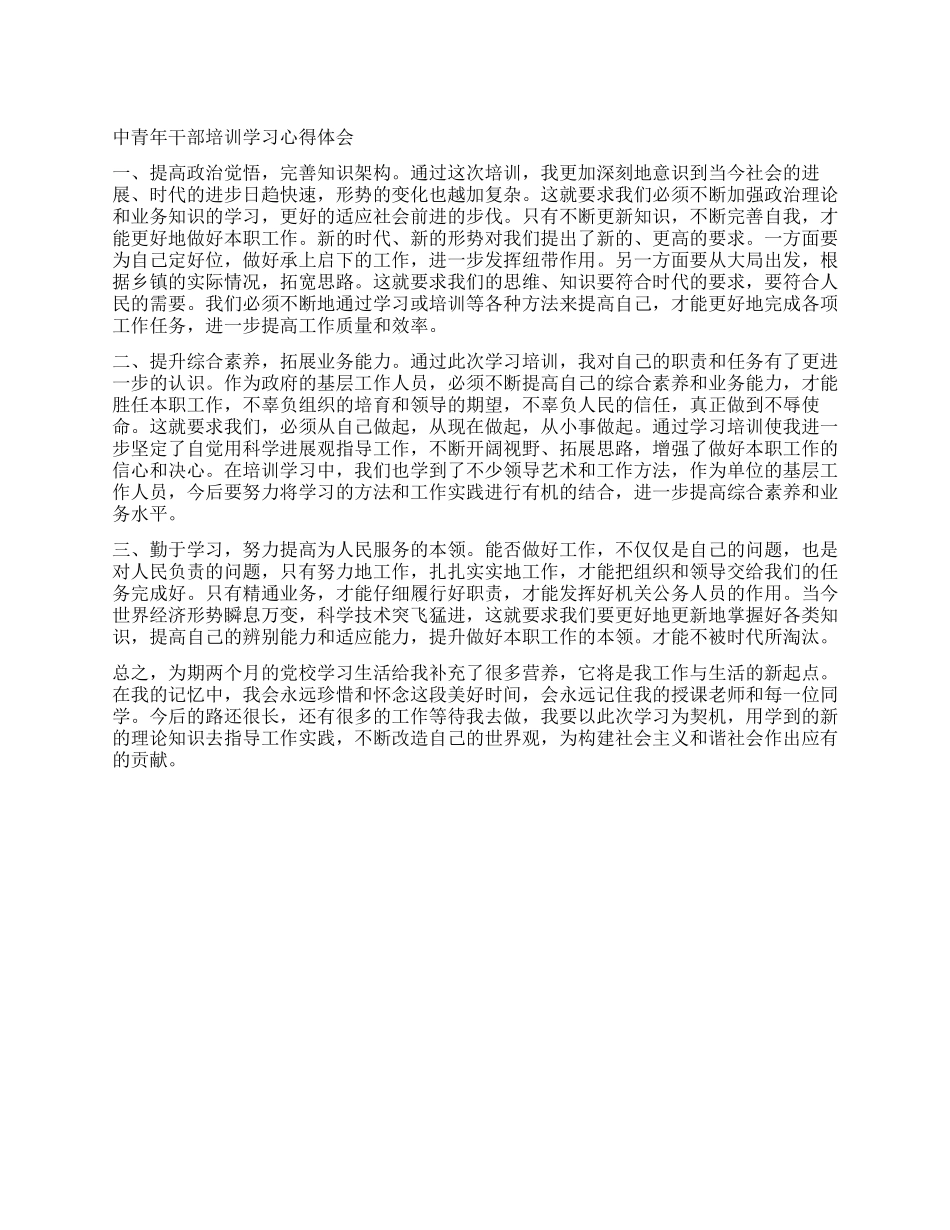 中青年干部培训学习心得体会

一、提高政治觉悟，完善知识架构。通过这次培训，我更加深刻地意识到当今社会的进展、时代的进步日趋快速，形势的变化也越加复杂。这就要求我们必须不断加强政治理论和业务知识的学习，更好的适应社会前进的步伐。只有不断更新知识，不断完善自我，才能更好地做好本职工作。新的时代、新的形势对我们提出了新的、更高的要求。一方面要为自己定好位，做好承上启下的工作，进一步发挥纽带作用。另一方面要从大局出发，根据乡镇的实际情况，拓宽思路。这就要求我们的思维、知识要符合时代的要求，要符合人民的需要。我们必须不断地通过学习或培训等各种方法来提高自己，才能更好地完成各项工作任务，进一步提高工作质量和效率。

二、提升综合素养，拓展业务能力。通过此次学习培训，我对自己的职责和任务有了更进一步的认识。作为政府的基层工作人员，必须不断提高自己的综合素养和业务能力，才能胜任本职工作，不辜负组织的培育和领导的期望，不辜负人民的信任，真正做到不辱使命。这就要求我们，必须从自己做起，从现在做起，从小事做起。通过学习培训使我进一步坚定了自觉用科学进展观指导工作，不断开阔视野、拓展思路，增强了做好本职工作的信心和决心。在培训学习中，我们也学到了不少领导艺术和工作方法，作为单位的基层工作人员，今后要努力将学习的方法和工作实践进行有机的结合，进一步提高综合素养和业务水平。

三、勤于学习，努力提高为人民服务的本领。能否做好工作，不仅仅是自己的问题，也是对人民负责的问题，只有努力地工作，扎扎实实地工作，才能把组织和领导交给我们的任务完成好。只有精通业务，才能仔细履行好职责，才能发挥好机关公务人员的作用。当今世界经济形势瞬息万变，科学技术突飞猛进，这就要求我们要更好地更新地掌握好各类知识，提高自己的辨别能力和适应能力，提升做好本职工作的本领。才能不被时代所淘汰。

总之，为期两个月的党校学习生活给我补充了很多营养，它将是我工作与生活的新起点。在我的记忆中，我会永远珍惜和怀念这段美好时间，会永远记住我的授课老师和每一位同学。今后的路还很长，还有很多的工作等待我去做，我要以此次学习为契机，用学到的新的理论知识去指导工作实践，不断改造自己的世界观，为构建社会主义和谐社会作出应有的贡献。